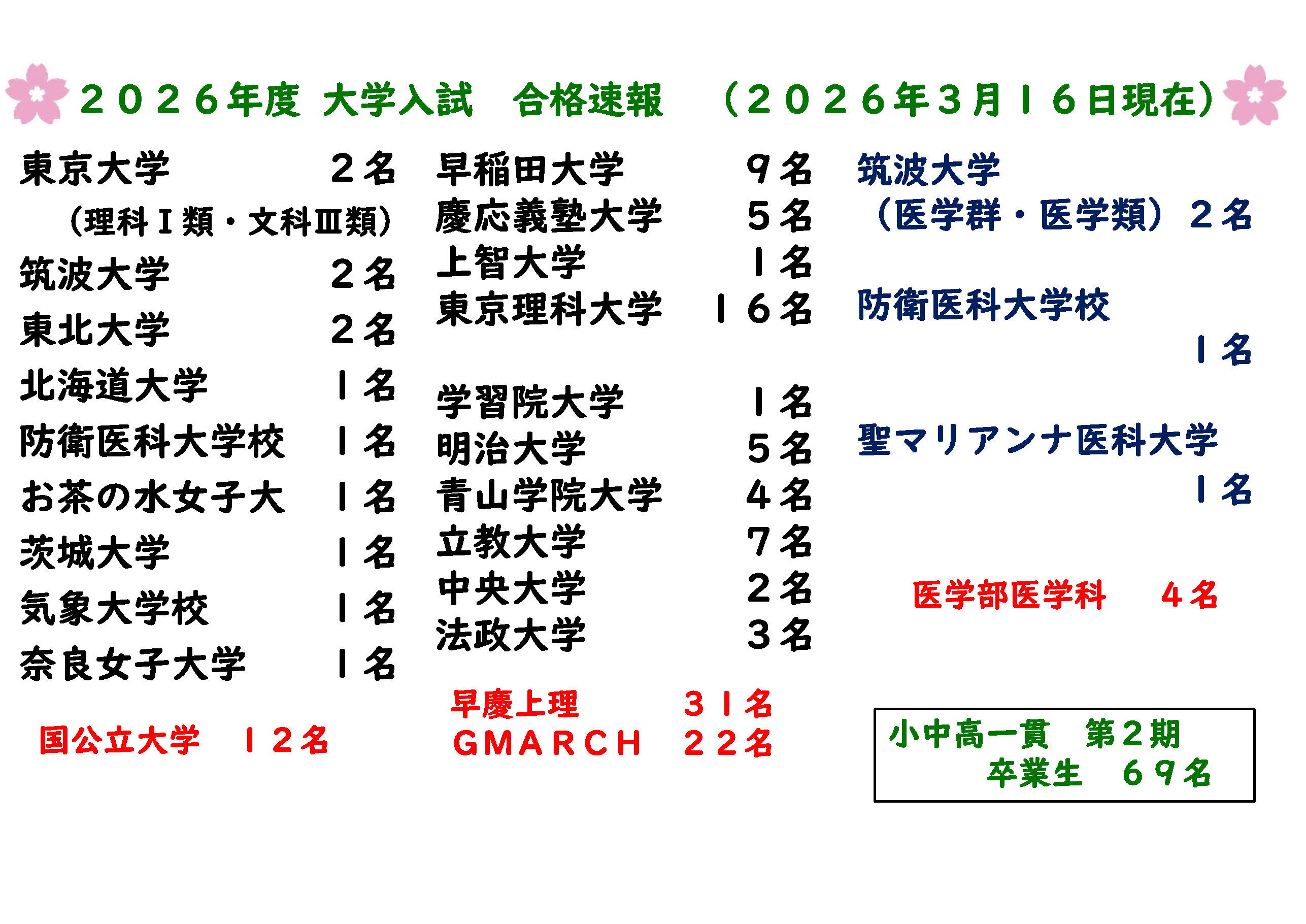 ２０２６年度 大学入試 合格速報 （２０２６年３月１６日現在）

東京大学 ２名
（理科Ⅰ類・文科Ⅲ類）
筑波大学 ２名
東北大学 ２名
北海道大学 １名
防衛医科大学校 １名
お茶の水女子大 １名
茨城大学 １名
気象大学校 １名
奈良女子大学 １名

国公立大学 １２名

早稲田大学 ９名
慶応義塾大学 ５名
上智大学 １名
東京理科大学 １６名

学習院大学 １名
明治大学 ５名
青山学院大学 ４名
立教大学 ７名
中央大学 ２名
法政大学 ３名

早慶上理 ３１名
ＧＭＡＲＣＨ ２２名

筑波大学
（医学群・医学類） ２名

防衛医科大学校
１名

聖マリアンナ医科大学
１名

医学部医学科 ４名

小中高一貫 第２期
卒業生 ６９名